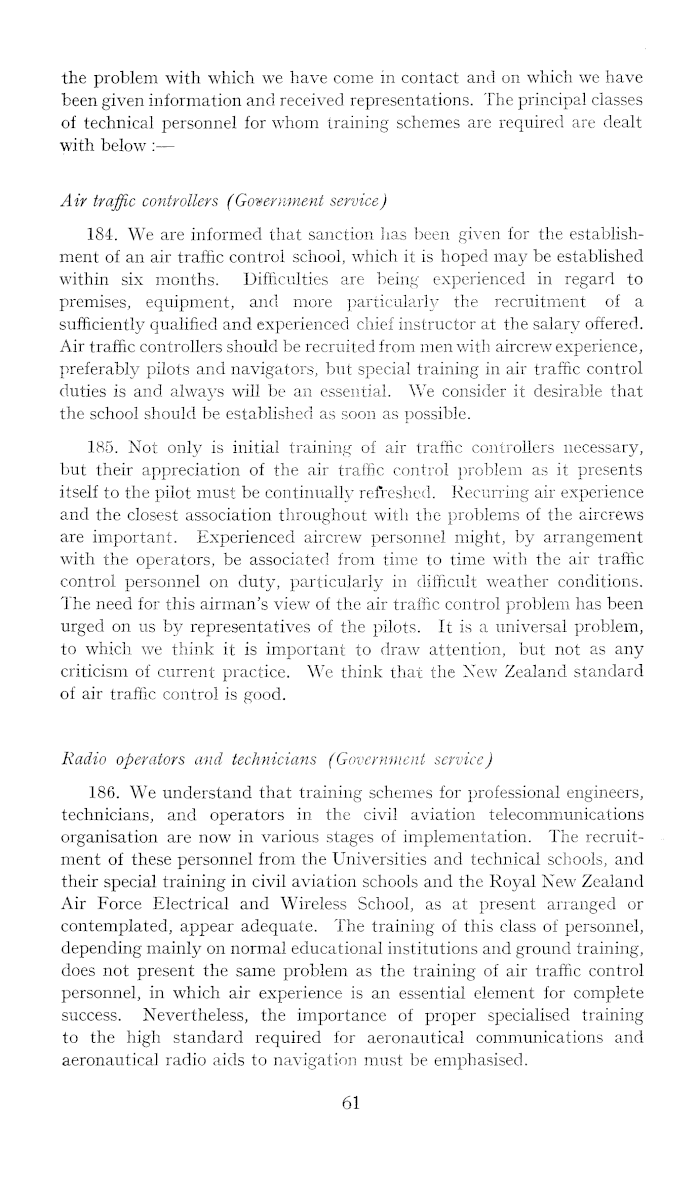 the problem with which we have come in contact and on which we have been given information and received representations. The principal classes of technical personnel for whom training schemes are required are dealt with below :—

Air traffic controllers (Government service)

184. We are informed that sanction has been given for the establishment of an air traffic control school, which it is hoped may be established within six months. Difficulties are being experienced in regard to premises, equipment, and more particularly the recruitment of a sufficiently qualified and experienced chief instructor at the salary offered. Air traffic controllers should be recruited from men with aircrew experience, preferably pilots and navigators, but special training in air traffic control duties is and always will be an essential. We consider it desirable that the school should be established as soon as possible.

185. Not only is initial training of air traffic controllers necessary, but their appreciation of the air traffic control problem as it presents itself to the pilot must be continually refreshed. Recurring air experience and the closest association throughout with the problems of the aircrews are important. Experienced aircrew personnel might, by arrangement with the operators, be associated from time to time with the air traffic control personnel on duty, particularly in difficult weather conditions. The need for this airman's view of the air traffic control problem has been urged on us by representatives of the pilots. It is a universal problem, to which we think it is important to draw attention, but not as any criticism of current practice. We think that the New Zealand standard of air traffic control is good.

Radio operators and technicians (Government service)

186. We understand that training schemes for professional engineers, technicians, and operators in the civil aviation telecommunications organisation are now in various stages of implementation. The recruitment of these personnel from the Universities and technical schools, and their special training in civil aviation schools and the Royal New Zealand Air Force Electrical and Wireless School, as at present arranged or contemplated, appear adequate. The training of this class of personnel, depending mainly on normal educational institutions and ground training, does not present the same problem as the training of air traffic control personnel, in which air experience is an essential element for complete success. Nevertheless, the importance of proper specialised training to the high standard required for aeronautical communications and aeronautical radio aids to navigation must be emphasised.

61